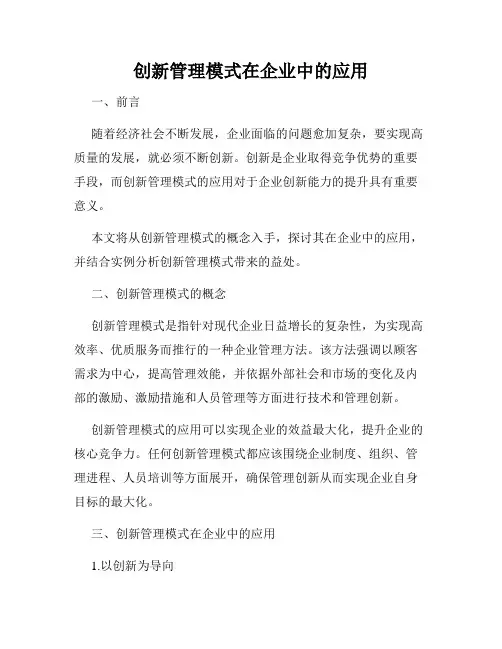 创新管理模式在企业中的应用

一、前言

随着经济社会不断发展，企业面临的问题愈加复杂，要实现高质量的发展，就必须不断创新。创新是企业取得竞争优势的重要手段，而创新管理模式的应用对于企业创新能力的提升具有重要意义。

本文将从创新管理模式的概念入手，探讨其在企业中的应用，并结合实例分析创新管理模式带来的益处。

二、创新管理模式的概念

创新管理模式是指针对现代企业日益增长的复杂性，为实现高效率、优质服务而推行的一种企业管理方法。该方法强调以顾客需求为中心，提高管理效能，并依据外部社会和市场的变化及内部的激励、激励措施和人员管理等方面进行技术和管理创新。

创新管理模式的应用可以实现企业的效益最大化，提升企业的核心竞争力。任何创新管理模式都应该围绕企业制度、组织、管理进程、人员培训等方面展开，确保管理创新从而实现企业自身目标的最大化。

三、创新管理模式在企业中的应用

1.以创新为导向